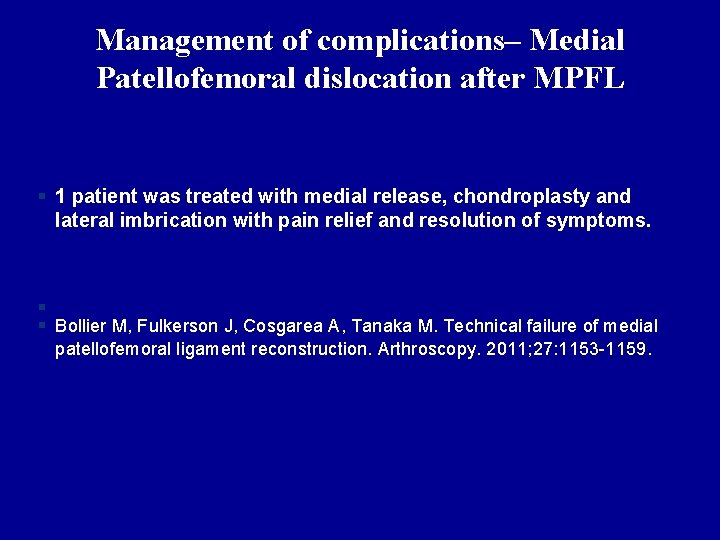 Management of complications– Medial Patellofemoral dislocation after MPFL

▪ 1 patient was treated with medial release, chondroplasty and lateral imbrication with pain relief and resolution of symptoms.

▪

▪ Bollier M, Fulkerson J, Cosgarea A, Tanaka M. Technical failure of medial patellofemoral ligament reconstruction. Arthroscopy. 2011;27:1153-1159.